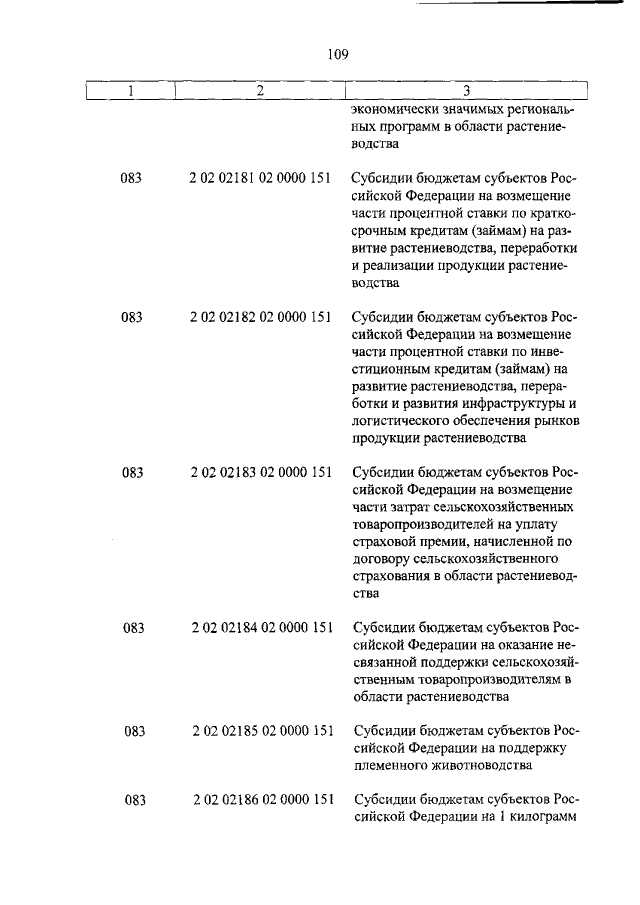 109

| 1 | 2 | 3 |
|---|---|---|
| | | экономически значимых региональных программ в области растениеводства |
| 083 | 2 02 02181 02 0000 151 | Субсидии бюджетам субъектов Российской Федерации на возмещение части процентной ставки по краткосрочным кредитам (займам) на развитие растениеводства, переработки и реализации продукции растениеводства |
| 083 | 2 02 02182 02 0000 151 | Субсидии бюджетам субъектов Российской Федерации на возмещение части процентной ставки по инвестиционным кредитам (займам) на развитие растениеводства, переработки и развития инфраструктуры и логистического обеспечения рынков продукции растениеводства |
| 083 | 2 02 02183 02 0000 151 | Субсидии бюджетам субъектов Российской Федерации на возмещение части затрат сельскохозяйственных товаропроизводителей на уплату страховой премии, начисленной по договору сельскохозяйственного страхования в области растениеводства |
| 083 | 2 02 02184 02 0000 151 | Субсидии бюджетам субъектов Российской Федерации на оказание несвязанной поддержки сельскохозяйственным товаропроизводителям в области растениеводства |
| 083 | 2 02 02185 02 0000 151 | Субсидии бюджетам субъектов Российской Федерации на поддержку племенного животноводства |
| 083 | 2 02 02186 02 0000 151 | Субсидии бюджетам субъектов Российской Федерации на 1 килограмм |